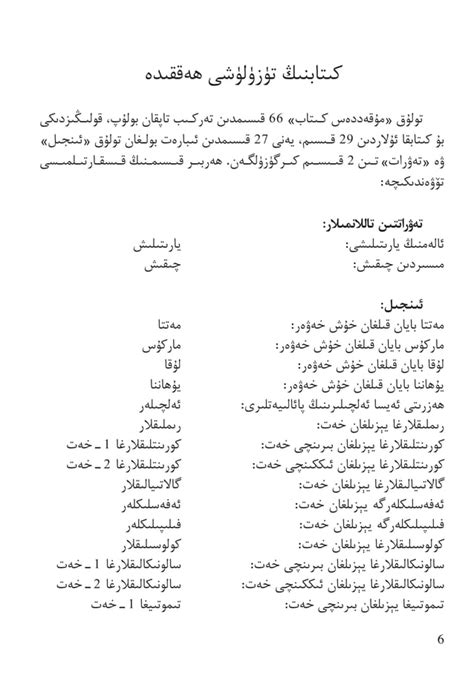 كىتابنىڭ تۈزۈلۈشى ھەققىدە

تولۇق «مۇقەددەس كىتاب» 66 قىسىمدىن تەركىب تاپقان بولۇپ، قولىڭىزدىكى بۇ كىتابقا ئۇلاردىن 29 قىسىم، يەنى 27 قىسىمدىن ئىبارەت بولغان تولۇق «ئىنجىل» ۋە «تەۋرات» تىن 2 قىسىم كىرگۈزۈلگەن. ھەربىر قىسىمنىڭ قىسقارتىلمىسى تۆۋەندىكىچە:

تەۋراتتىن تاللانمىلار:

| | |
|---|---|
| ئالەمنىڭ يارىتىلىشى: | يارىتىلىش |
| مىسىردىن چىقىش: | چىقىش |

ئىنجىل:

| | |
|---|---|
| مەتتا بايان قىلغان خۇش خەۋەر: | مەتتا |
| ماركۇس بايان قىلغان خۇش خەۋەر: | ماركۇس |
| لۇقا بايان قىلغان خۇش خەۋەر: | لۇقا |
| يۇھاننا بايان قىلغان خۇش خەۋەر: | يۇھاننا |
| ھەزرىتى ئەيسا ئەلچىلىرىنىڭ پائالىيەتلىرى: | ئەلچىلەر |
| رىملىقلارغا يېزىلغان خەت: | رىملىقلار |
| كورىنتلىقلارغا يېزىلغان بىرىنچى خەت: | كورىنتلىقلارغا 1 ـ خەت |
| كورىنتلىقلارغا يېزىلغان ئىككىنچى خەت: | كورىنتلىقلارغا 2 ـ خەت |
| گالاتىيالىقلارغا يېزىلغان خەت: | گالاتىيالىقلار |
| ئەفەسلىكلەرگە يېزىلغان خەت: | ئەفەسلىكلەر |
| فىلىپىلىكلەرگە يېزىلغان خەت: | فىلىپىلىكلەر |
| كولوسىلىقلارغا يېزىلغان خەت: | كولوسىلىقلار |
| سالونىكالىقلارغا يېزىلغان بىرىنچى خەت: | سالونىكالىقلارغا 1 ـ خەت |
| سالونىكالىقلارغا يېزىلغان ئىككىنچى خەت: | سالونىكالىقلارغا 2 ـ خەت |
| تىموتىيغا يېزىلغان بىرىنچى خەت: | تىموتىيغا 1 ـ خەت |

6